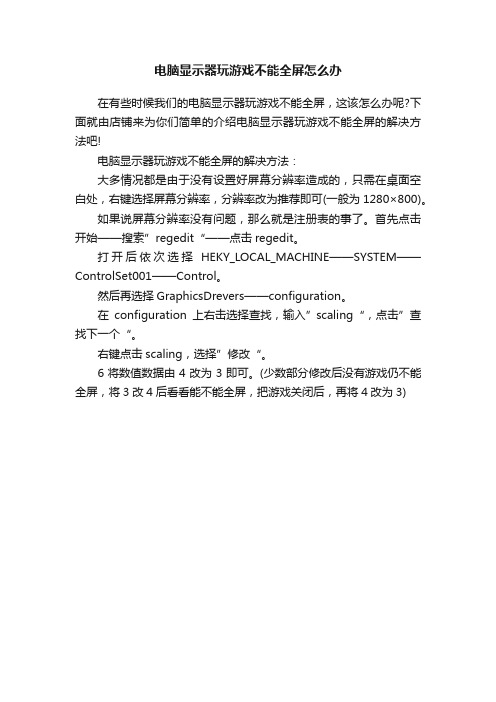 电脑显示器玩游戏不能全屏怎么办

在有些时候我们的电脑显示器玩游戏不能全屏，这该怎么办呢?下面就由店铺来为你们简单的介绍电脑显示器玩游戏不能全屏的解决方法吧!

电脑显示器玩游戏不能全屏的解决方法：

大多情况都是由于没有设置好屏幕分辨率造成的，只需在桌面空白处，右键选择屏幕分辨率，分辨率改为推荐即可(一般为 1280×800)。

如果说屏幕分辨率没有问题，那么就是注册表的事了。首先点击开始——搜索" regedit "——点击 regedit。

打开后依次选择 HEKY_LOCAL_MACHINE——SYSTEM——ControlSet001——Control。

然后再选择 GraphicsDrevers——configuration。

在 configuration 上右击选择查找，输入" scaling "，点击" 查找下一个 "。

右键点击 scaling，选择" 修改 "。

6 将数值数据由 4 改为 3 即可。(少数部分修改后没有游戏仍不能全屏，将 3 改 4 后看看能不能全屏，把游戏关闭后，再将 4 改为 3)